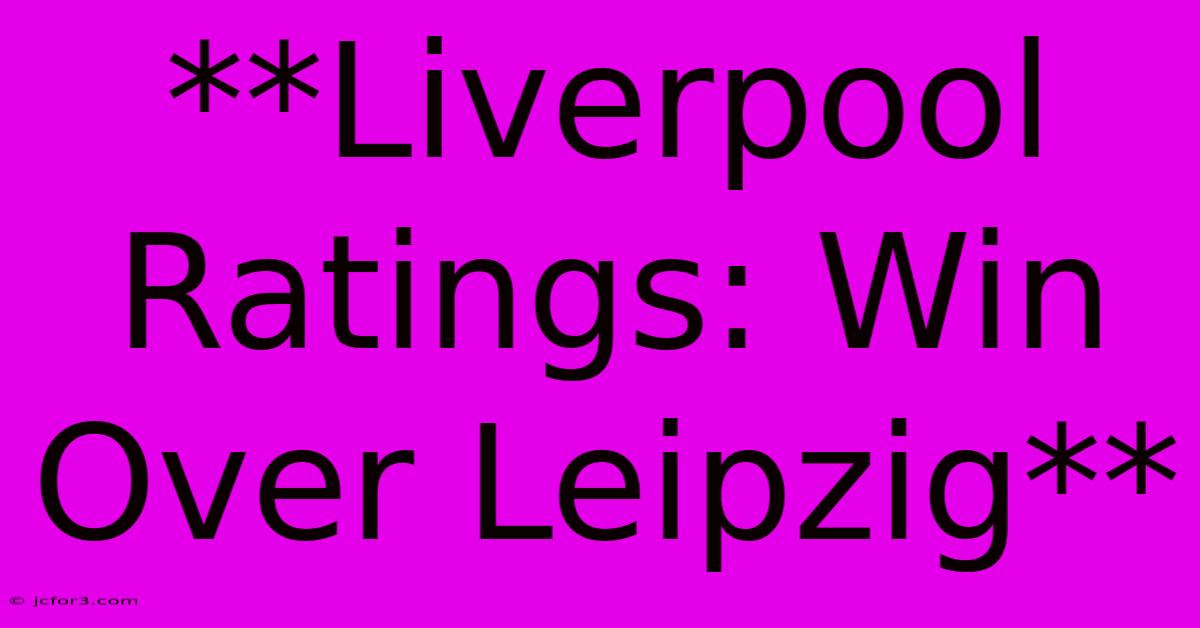 **Liverpool Ratings: Win Over Leipzig**

© jcfor3.com